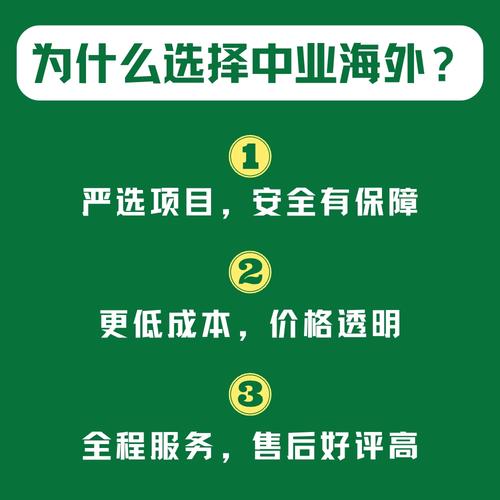 为什么选择中业海外？

1
严选项目，安全有保障

2
更低成本，价格透明

3
全程服务，售后好评高